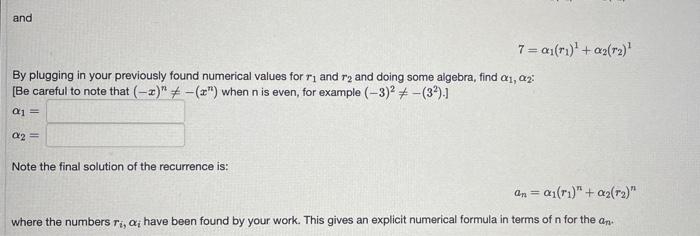 and

$7 = \alpha_1(r_1)^1 + \alpha_2(r_2)^1$

By plugging in your previously found numerical values for $r_1$ and $r_2$ and doing some algebra, find $\alpha_1, \alpha_2$:
[Be careful to note that $(-x)^n \neq -(x^n)$ when n is even, for example $(-3)^2 \neq -(3^2)$.]

$\alpha_1 =$

$\alpha_2 =$

Note the final solution of the recurrence is:

$a_n = \alpha_1(r_1)^n + \alpha_2(r_2)^n$

where the numbers $r_i, \alpha_i$ have been found by your work. This gives an explicit numerical formula in terms of n for the $a_n$.